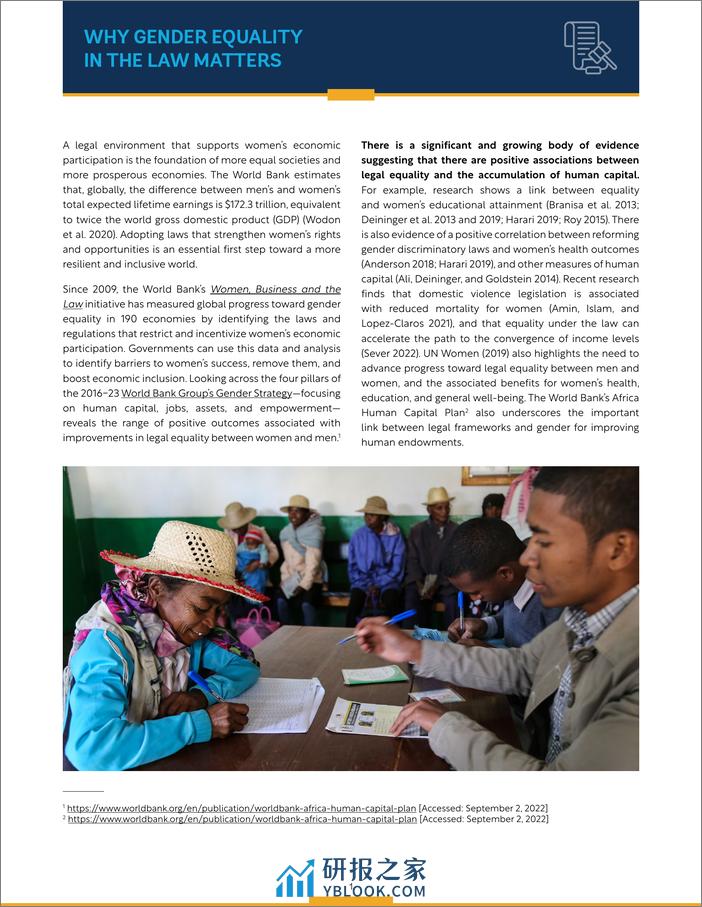 WHY GENDER EQUALITY IN THE LAW MATTERS

A legal environment that supports women's economic participation is the foundation of more equal societies and more prosperous economies. The World Bank estimates that, globally, the difference between men's and women's total expected lifetime earnings is $172.3 trillion, equivalent to twice the world gross domestic product (GDP) (Wodon et al. 2020). Adopting laws that strengthen women's rights and opportunities is an essential first step toward a more resilient and inclusive world.

Since 2009, the World Bank's Women, Business and the Law initiative has measured global progress toward gender equality in 190 economies by identifying the laws and regulations that restrict and incentivize women's economic participation. Governments can use this data and analysis to identify barriers to women's success, remove them, and boost economic inclusion. Looking across the four pillars of the 2016–23 World Bank Group's Gender Strategy—focusing on human capital, jobs, assets, and empowerment—reveals the range of positive outcomes associated with improvements in legal equality between women and men.$^1$

There is a significant and growing body of evidence suggesting that there are positive associations between legal equality and the accumulation of human capital. For example, research shows a link between equality and women's educational attainment (Branisa et al. 2013; Deininger et al. 2013 and 2019; Harari 2019; Roy 2015). There is also evidence of a positive correlation between reforming gender discriminatory laws and women's health outcomes (Anderson 2018; Harari 2019), and other measures of human capital (Ali, Deininger, and Goldstein 2014). Recent research finds that domestic violence legislation is associated with reduced mortality for women (Amin, Islam, and Lopez-Claros 2021), and that equality under the law can accelerate the path to the convergence of income levels (Sever 2022). UN Women (2019) also highlights the need to advance progress toward legal equality between men and women, and the associated benefits for women's health, education, and general well-being. The World Bank's Africa Human Capital Plan$^2$ also underscores the important link between legal frameworks and gender for improving human endowments.

$^1$ https://www.worldbank.org/en/publication/worldbank-africa-human-capital-plan [Accessed: September 2, 2022]
$^2$ https://www.worldbank.org/en/publication/worldbank-africa-human-capital-plan [Accessed: September 2, 2022]

研报之家
YBLOOK.COM